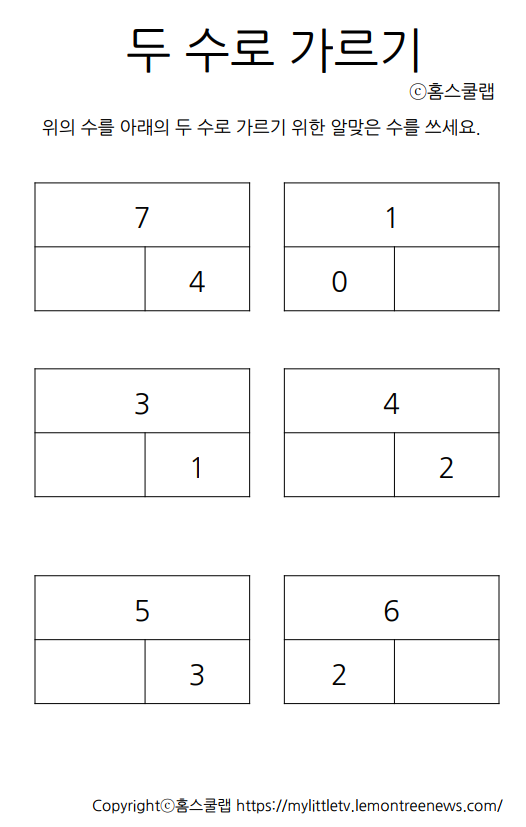 두 수로 가르기

ⓒ홈스쿨랩

위의 수를 아래의 두 수로 가르기 위한 알맞은 수를 쓰세요.

| 7 | |
|---|---|
| | 4 |

| 1 | |
|---|---|
| 0 | |

| 3 | |
|---|---|
| | 1 |

| 4 | |
|---|---|
| | 2 |

| 5 | |
|---|---|
| | 3 |

| 6 | |
|---|---|
| 2 | |

Copyrightⓒ홈스쿨랩 https://mylittletv.lemontreenews.com/